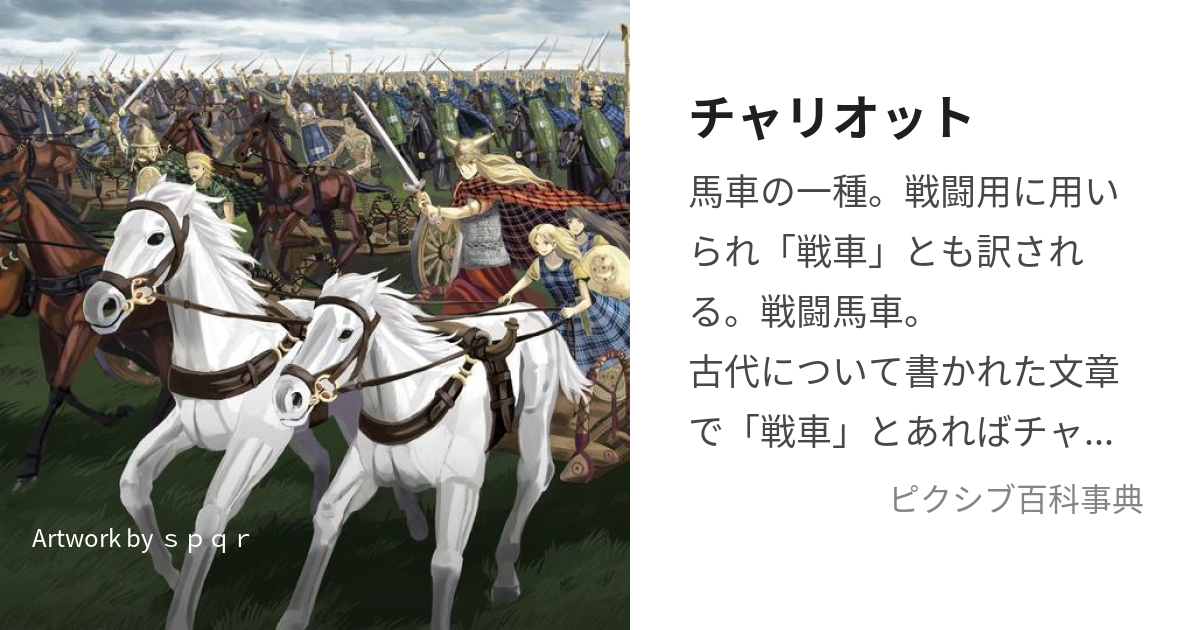 Artwork by ｓｐｑｒ

チャリオット

馬車の一種。戦闘用に用いられ「戦車」とも訳される。戦闘馬車。
古代について書かれた文章で「戦車」とあればチャ...

ピクシブ百科事典